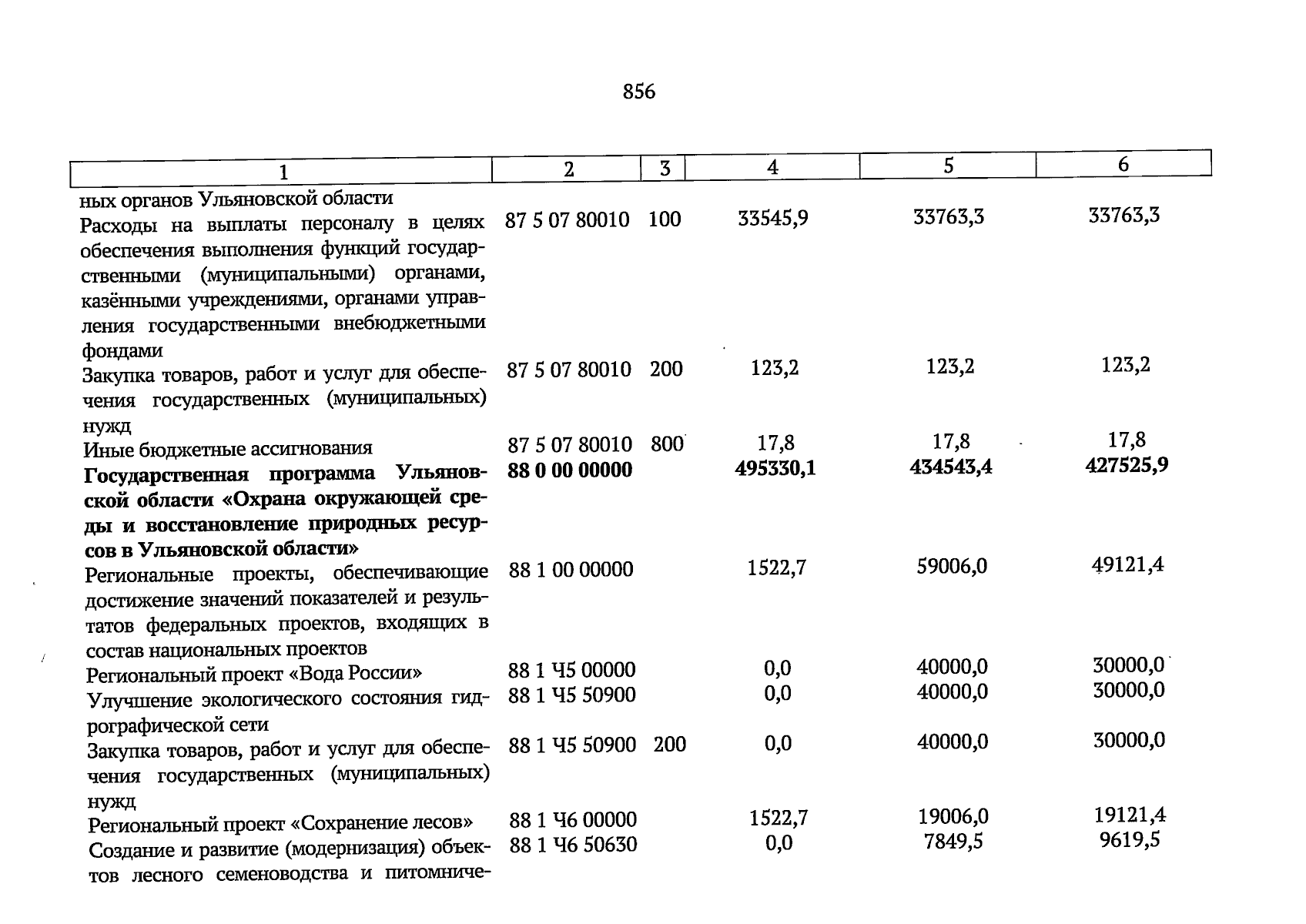 856

| 1 | 2 | 3 | 4 | 5 | 6 |
|---|---|---|---|---|---|
| ных органов Ульяновской области | | | | | |
| Расходы на выплаты персоналу в целях обеспечения выполнения функций государственными (муниципальными) органами, казёнными учреждениями, органами управления государственными внебюджетными фондами | 87 5 07 80010 | 100 | 33545,9 | 33763,3 | 33763,3 |
| Закупка товаров, работ и услуг для обеспечения государственных (муниципальных) нужд | 87 5 07 80010 | 200 | 123,2 | 123,2 | 123,2 |
| Иные бюджетные ассигнования | 87 5 07 80010 | 800 | 17,8 | 17,8 | 17,8 |
| Государственная программа Ульяновской области «Охрана окружающей среды и восстановление природных ресурсов в Ульяновской области» | 88 0 00 00000 | | 495330,1 | 434543,4 | 427525,9 |
| Региональные проекты, обеспечивающие достижение значений показателей и результатов федеральных проектов, входящих в состав национальных проектов | 88 1 00 00000 | | 1522,7 | 59006,0 | 49121,4 |
| Региональный проект «Вода России» | 88 1 Ч5 00000 | | 0,0 | 40000,0 | 30000,0 |
| Улучшение экологического состояния гидрографической сети | 88 1 Ч5 50900 | | 0,0 | 40000,0 | 30000,0 |
| Закупка товаров, работ и услуг для обеспечения государственных (муниципальных) нужд | 88 1 Ч5 50900 | 200 | 0,0 | 40000,0 | 30000,0 |
| Региональный проект «Сохранение лесов» | 88 1 Ч6 00000 | | 1522,7 | 19006,0 | 19121,4 |
| Создание и развитие (модернизация) объектов лесного семеноводства и питомниче- | 88 1 Ч6 50630 | | 0,0 | 7849,5 | 9619,5 |